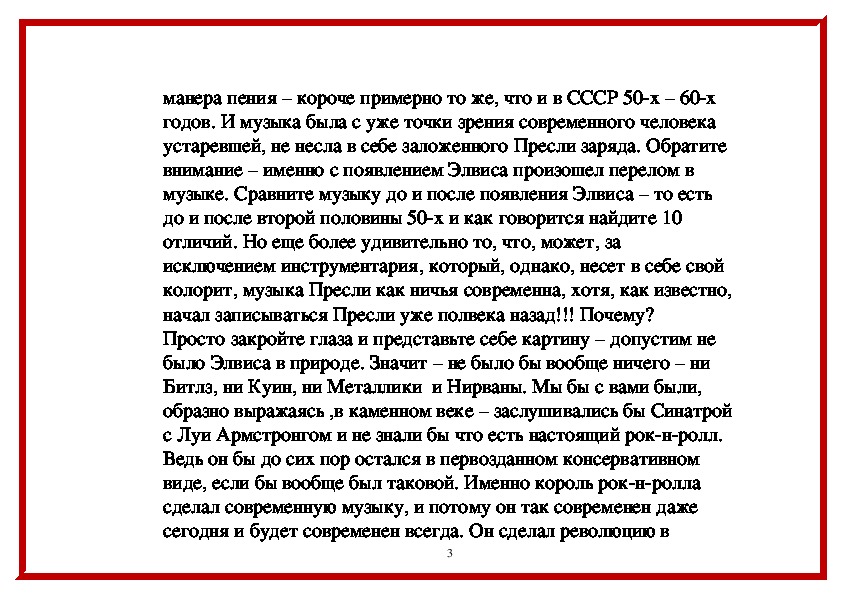 манера пения – короче примерно то же, что и в СССР 50-х – 60-х годов. И музыка была с уже точки зрения современного человека устаревшей, не несла в себе заложенного Пресли заряда. Обратите внимание – именно с появлением Элвиса произошел перелом в музыке. Сравните музыку до и после появления Элвиса – то есть до и после второй половины 50-х и как говорится найдите 10 отличий. Но еще более удивительно то, что, может, за исключением инструментария, который, однако, несет в себе свой колорит, музыка Пресли как ничья современна, хотя, как известно, начал записываться Пресли уже полвека назад!!! Почему?
Просто закройте глаза и представьте себе картину – допустим не было Элвиса в природе. Значит – не было бы вообще ничего – ни Битлз, ни Куин, ни Металлики и Нирваны. Мы бы с вами были, образно выражаясь ,в каменном веке – заслушивались бы Синатрой с Луи Армстронгом и не знали бы что есть настоящий рок-н-ролл. Ведь он бы до сих пор остался в первозданном консервативном виде, если бы вообще был таковой. Именно король рок-н-ролла сделал современную музыку, и потому он так современен даже сегодня и будет современен всегда. Он сделал революцию в

3